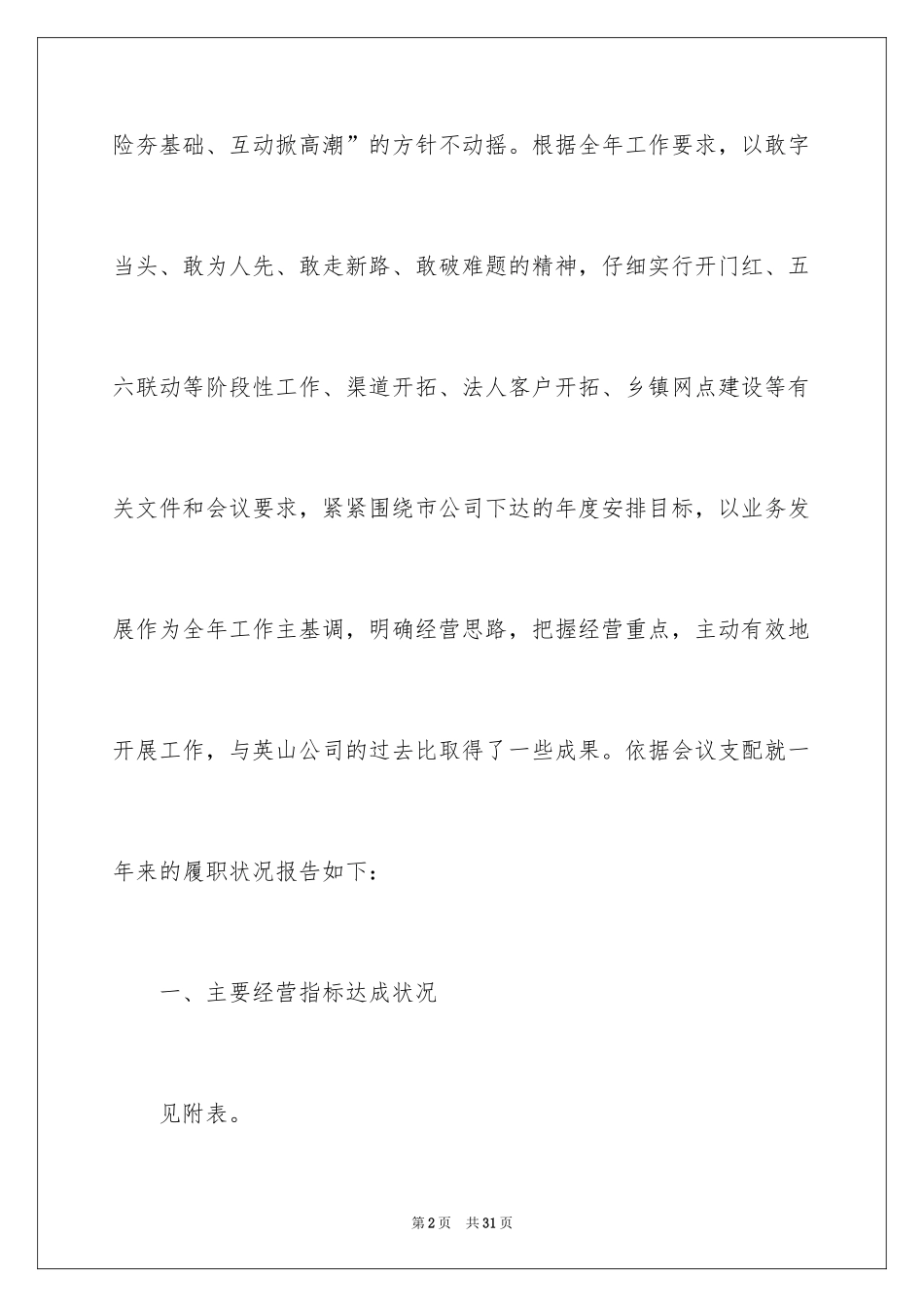 险夯基础、互动掀高潮”的方针不动摇。根据全年工作要求，以敢字当头、敢为人先、敢走新路、敢破难题的精神，仔细实行开门红、五六联动等阶段性工作、渠道开拓、法人客户开拓、乡镇网点建设等有关文件和会议要求，紧紧围绕市公司下达的年度安排目标，以业务发展作为全年工作主基调，明确经营思路，把握经营重点，主动有效地开展工作，与英山公司的过去比取得了一些成果。依据会议支配就一年来的履职状况报告如下：

一、主要经营指标达成状况

见附表。

第2页 共31页